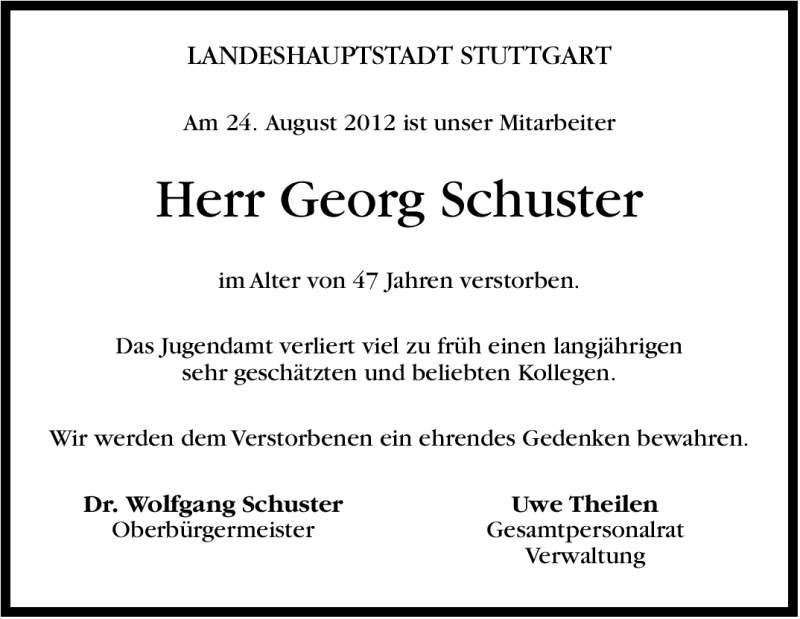 LANDESHAUPTSTADT STUTTGART

Am 24. August 2012 ist unser Mitarbeiter

Herr Georg Schuster

im Alter von 47 Jahren verstorben.

Das Jugendamt verliert viel zu früh einen langjährigen sehr geschätzten und beliebten Kollegen.

Wir werden dem Verstorbenen ein ehrendes Gedenken bewahren.

Dr. Wolfgang Schuster
Oberbürgermeister

Uwe Theilen
Gesamtpersonalrat
Verwaltung